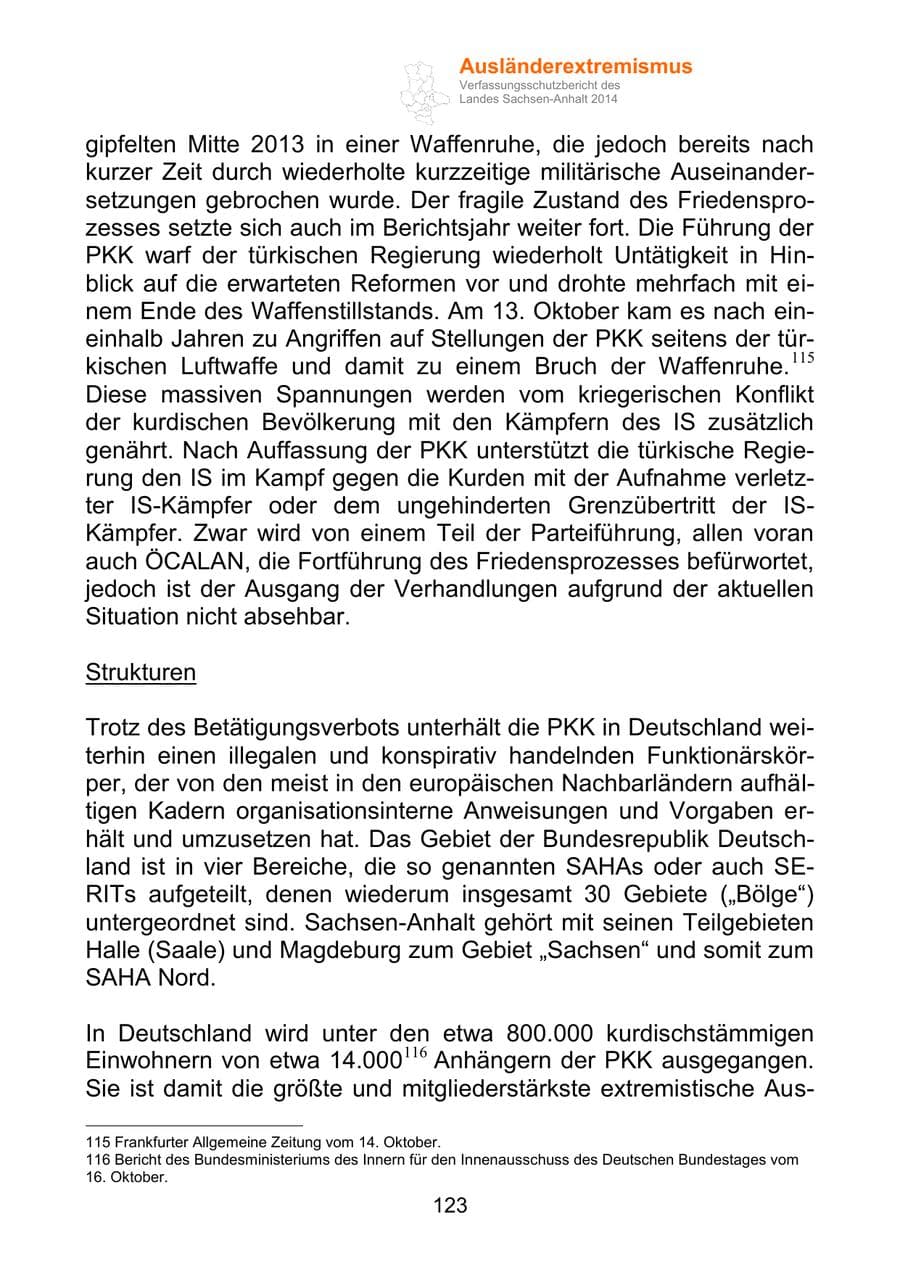 Ausländerextremismus
Verfassungsschutzbericht des
Landes Sachsen-Anhalt 2014

gipfelten Mitte 2013 in einer Waffenruhe, die jedoch bereits nach kurzer Zeit durch wiederholte kurzzeitige militärische Auseinandersetzungen gebrochen wurde. Der fragile Zustand des Friedensprozesses setzte sich auch im Berichtsjahr weiter fort. Die Führung der PKK warf der türkischen Regierung wiederholt Untätigkeit in Hinblick auf die erwarteten Reformen vor und drohte mehrfach mit einem Ende des Waffenstillstands. Am 13. Oktober kam es nach eineinhalb Jahren zu Angriffen auf Stellungen der PKK seitens der türkischen Luftwaffe und damit zu einem Bruch der Waffenruhe.$^{115}$ Diese massiven Spannungen werden vom kriegerischen Konflikt der kurdischen Bevölkerung mit den Kämpfern des IS zusätzlich genährt. Nach Auffassung der PKK unterstützt die türkische Regierung den IS im Kampf gegen die Kurden mit der Aufnahme verletzter IS-Kämpfer oder dem ungehinderten Grenzübertritt der IS-Kämpfer. Zwar wird von einem Teil der Parteiführung, allen voran auch ÖCALAN, die Fortführung des Friedensprozesses befürwortet, jedoch ist der Ausgang der Verhandlungen aufgrund der aktuellen Situation nicht absehbar.

Strukturen

Trotz des Betätigungsverbots unterhält die PKK in Deutschland weiterhin einen illegalen und konspirativ handelnden Funktionärskörper, der von den meist in den europäischen Nachbarländern aufhältigen Kadern organisationsinterne Anweisungen und Vorgaben erhält und umzusetzen hat. Das Gebiet der Bundesrepublik Deutschland ist in vier Bereiche, die so genannten SAHAs oder auch SERITs aufgeteilt, denen wiederum insgesamt 30 Gebiete („Bölge“) untergeordnet sind. Sachsen-Anhalt gehört mit seinen Teilgebieten Halle (Saale) und Magdeburg zum Gebiet „Sachsen“ und somit zum SAHA Nord.

In Deutschland wird unter den etwa 800.000 kurdischstämmigen Einwohnern von etwa 14.000$^{116}$ Anhängern der PKK ausgegangen. Sie ist damit die größte und mitgliederstärkste extremistische Aus-

115 Frankfurter Allgemeine Zeitung vom 14. Oktober.
116 Bericht des Bundesministeriums des Innern für den Innenausschuss des Deutschen Bundestages vom 16. Oktober.

123